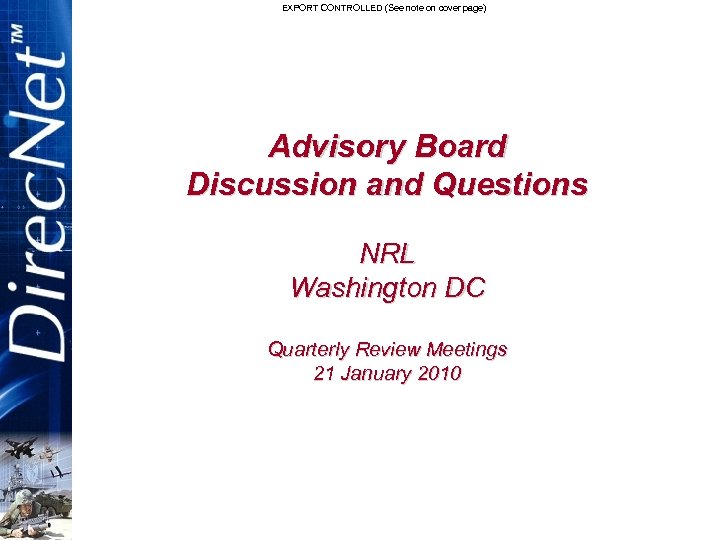 EXPORT CONTROLLED (See note on cover page)

DirecNet™

Advisory Board
Discussion and Questions

NRL
Washington DC

Quarterly Review Meetings
21 January 2010